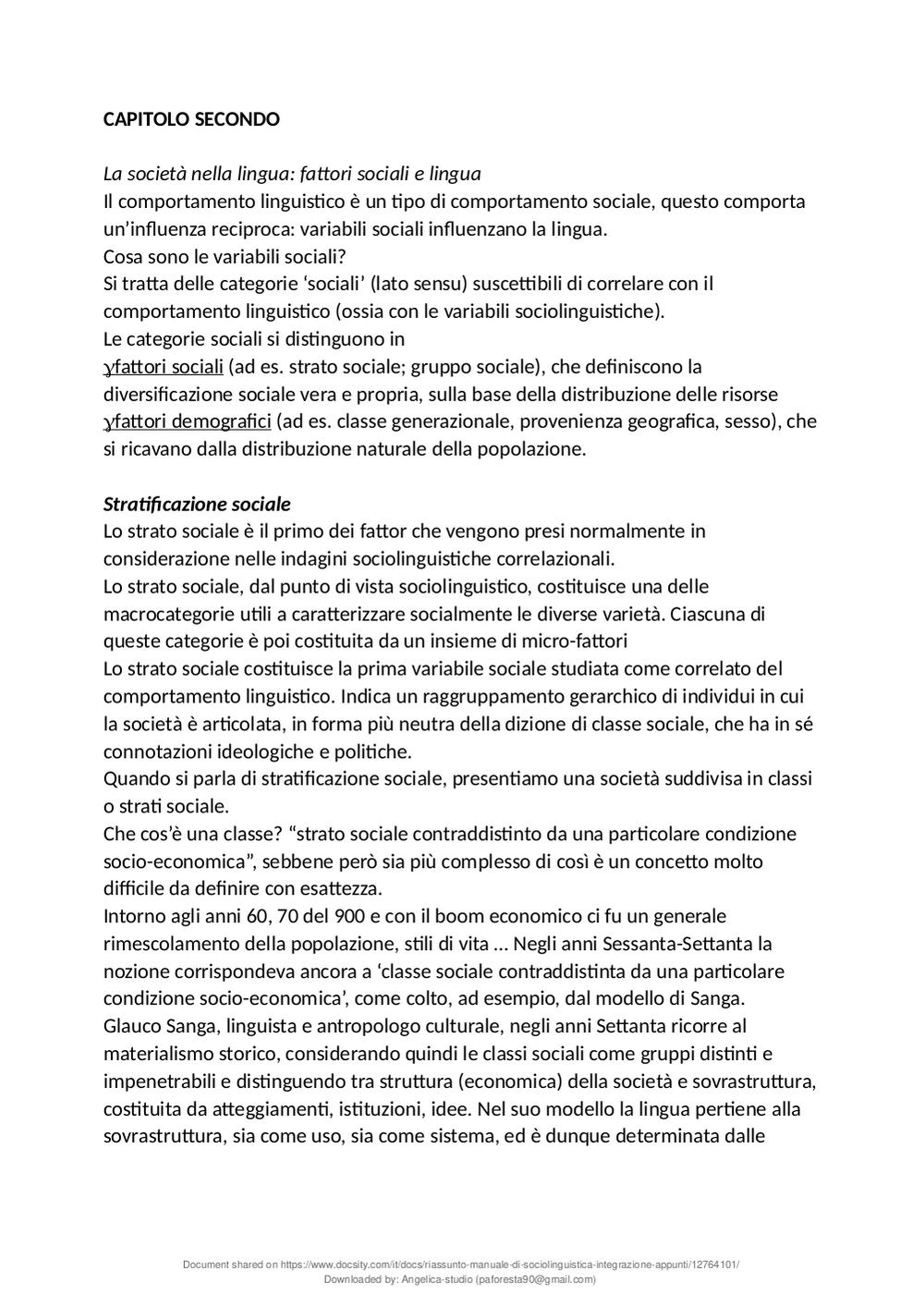 CAPITOLO SECONDO

La società nella lingua: fattori sociali e lingua
Il comportamento linguistico è un tipo di comportamento sociale, questo comporta un'influenza reciproca: variabili sociali influenzano la lingua.
Cosa sono le variabili sociali?
Si tratta delle categorie 'sociali' (lato sensu) suscettibili di correlare con il comportamento linguistico (ossia con le variabili sociolinguistiche).
Le categorie sociali si distinguono in
ɣfattori sociali (ad es. strato sociale; gruppo sociale), che definiscono la diversificazione sociale vera e propria, sulla base della distribuzione delle risorse
ɣfattori demografici (ad es. classe generazionale, provenienza geografica, sesso), che si ricavano dalla distribuzione naturale della popolazione.

Stratificazione sociale
Lo strato sociale è il primo dei fattor che vengono presi normalmente in considerazione nelle indagini sociolinguistiche correlazionali.
Lo strato sociale, dal punto di vista sociolinguistico, costituisce una delle macrocategorie utili a caratterizzare socialmente le diverse varietà. Ciascuna di queste categorie è poi costituita da un insieme di micro-fattori
Lo strato sociale costituisce la prima variabile sociale studiata come correlato del comportamento linguistico. Indica un raggruppamento gerarchico di individui in cui la società è articolata, in forma più neutra della dizione di classe sociale, che ha in sé connotazioni ideologiche e politiche.
Quando si parla di stratificazione sociale, presentiamo una società suddivisa in classi o strati sociale.
Che cos'è una classe? "strato sociale contraddistinto da una particolare condizione socio-economica", sebbene però sia più complesso di così è un concetto molto difficile da definire con esattezza.
Intorno agli anni 60, 70 del 900 e con il boom economico ci fu un generale rimescolamento della popolazione, stili di vita ... Negli anni Sessanta-Settanta la nozione corrispondeva ancora a 'classe sociale contraddistinta da una particolare condizione socio-economica', come colto, ad esempio, dal modello di Sanga.
Glauco Sanga, linguista e antropologo culturale, negli anni Settanta ricorre al materialismo storico, considerando quindi le classi sociali come gruppi distinti e impenetrabili e distinguendo tra struttura (economica) della società e sovrastruttura, costituita da atteggiamenti, istituzioni, idee. Nel suo modello la lingua pertiene alla sovrastruttura, sia come uso, sia come sistema, ed è dunque determinata dalle

Document shared on https://www.docsity.com/it/docs/riassunto-manuale-di-sociolinguistica-integrazione-appunti/12764101/
Downloaded by: Angelica-studio (paforesta90@gmail.com)